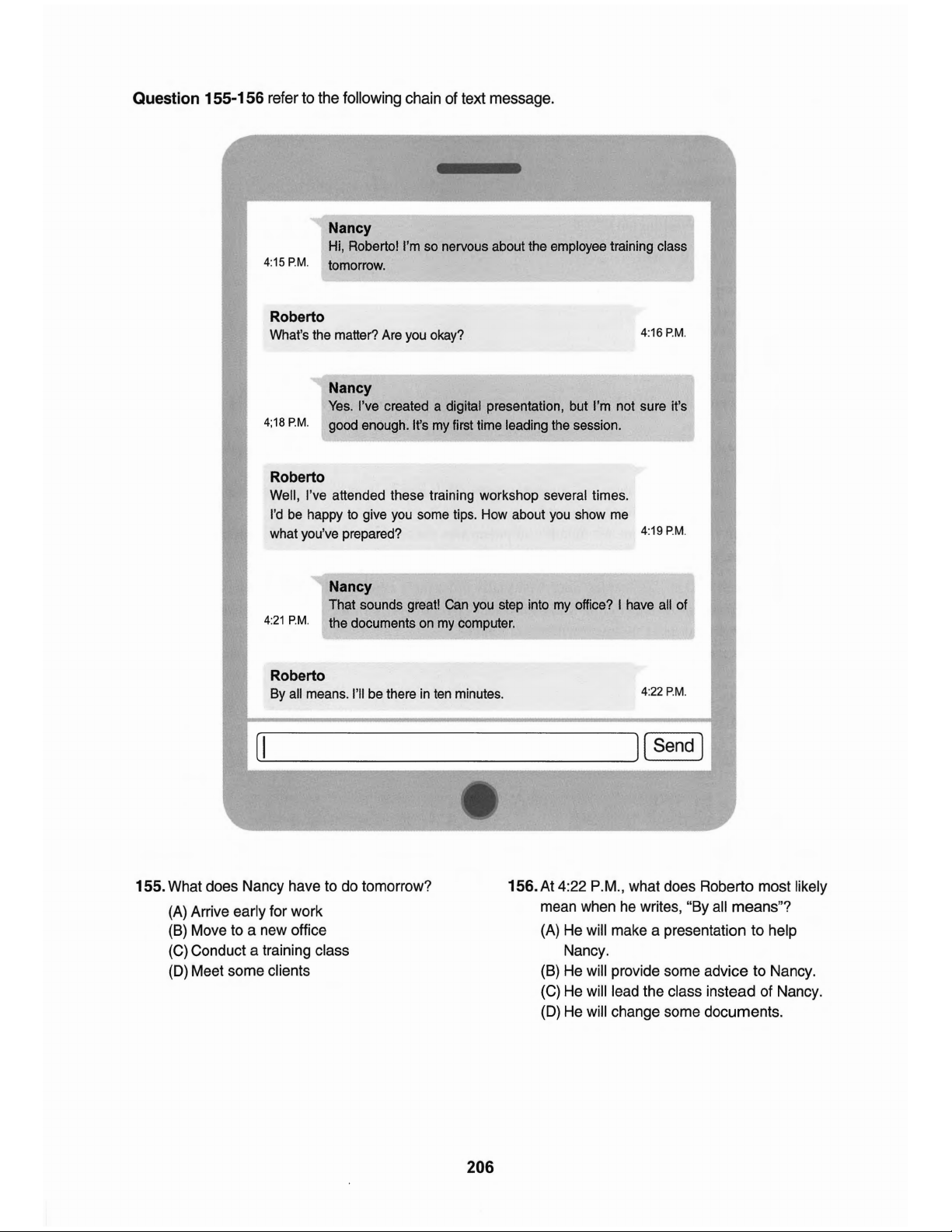 **Question 155-156** refer to the following chain of text message.

4:15 P.M.
**Nancy**
Hi, Roberto! I'm so nervous about the employee training class tomorrow.

**Roberto**
What's the matter? Are you okay?
4:16 P.M.

4;18 P.M.
**Nancy**
Yes. I've created a digital presentation, but I'm not sure it's good enough. It's my first time leading the session.

**Roberto**
Well, I've attended these training workshop several times. I'd be happy to give you some tips. How about you show me what you've prepared?
4:19 P.M.

4:21 P.M.
**Nancy**
That sounds great! Can you step into my office? I have all of the documents on my computer.

**Roberto**
By all means. I'll be there in ten minutes.
4:22 P.M.

Send

**155.** What does Nancy have to do tomorrow?
(A) Arrive early for work
(B) Move to a new office
(C) Conduct a training class
(D) Meet some clients

**156.** At 4:22 P.M., what does Roberto most likely mean when he writes, "By all means"?
(A) He will make a presentation to help Nancy.
(B) He will provide some advice to Nancy.
(C) He will lead the class instead of Nancy.
(D) He will change some documents.

206